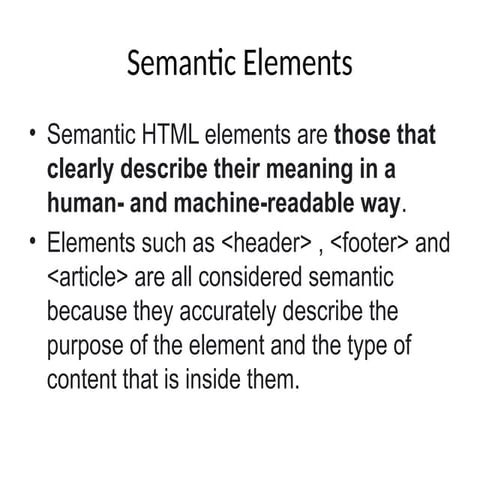 Semantic Elements

• Semantic HTML elements are those that clearly describe their meaning in a human- and machine-readable way.
• Elements such as <header> , <footer> and <article> are all considered semantic because they accurately describe the purpose of the element and the type of content that is inside them.